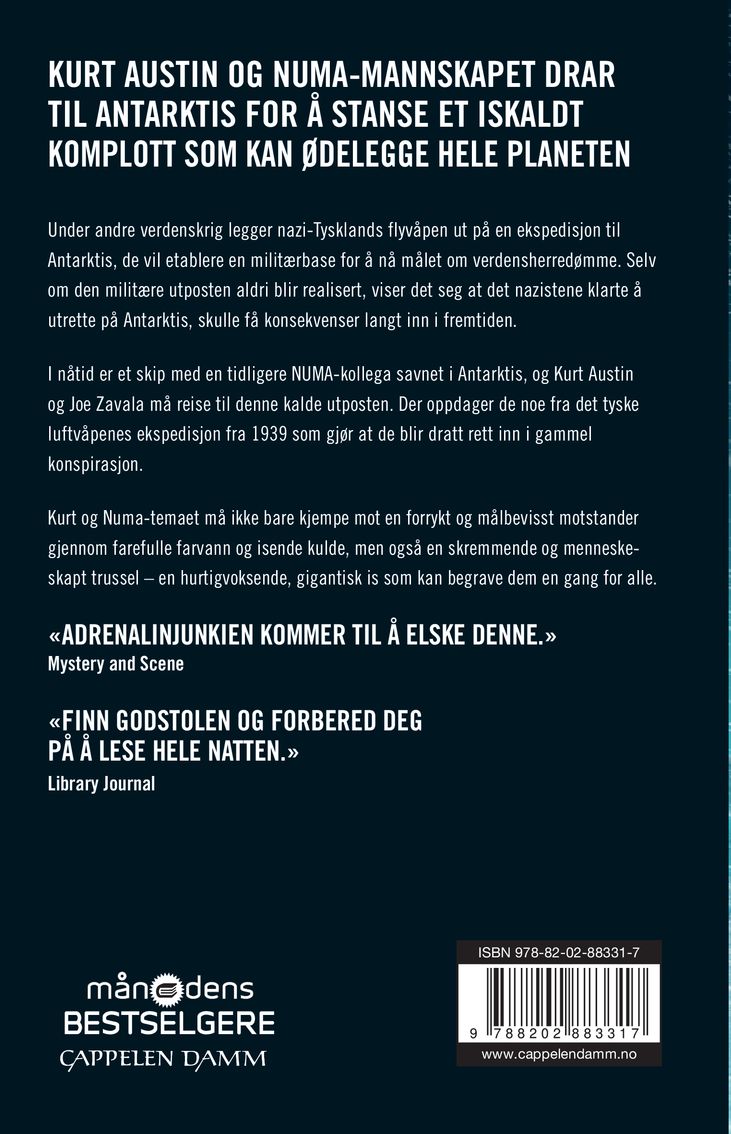 KURT AUSTIN OG NUMA-MANNSKAPET DRAR TIL ANTARKTIS FOR Å STANSE ET ISKALDT KOMPLOTT SOM KAN ØDELEGGE HELE PLANETEN

Under andre verdenskrig legger nazi-Tysklands flyvåpen ut på en ekspedisjon til Antarktis, de vil etablere en militærbase for å nå målet om verdensherredømme. Selv om den militære utposten aldri blir realisert, viser det seg at det nazistene klarte å utrette på Antarktis, skulle få konsekvenser langt inn i fremtiden.

I nåtid er et skip med en tidligere NUMA-kollega savnet i Antarktis, og Kurt Austin og Joe Zavala må reise til denne kalde utposten. Der oppdager de noe fra det tyske luftvåpenes ekspedisjon fra 1939 som gjør at de blir dratt rett inn i gammel konspirasjon.

Kurt og Numa-temaet må ikke bare kjempe mot en forrykt og målbevisst motstander gjennom farefulle farvann og isende kulde, men også en skremmende og menneskeskapt trussel – en hurtigvoksende, gigantisk is som kan begrave dem en gang for alle.

«ADRENALINJUNKIEN KOMMER TIL Å ELSKE DENNE.»
Mystery and Scene

«FINN GODSTOLEN OG FORBERED DEG PÅ Å LESE HELE NATTEN.»
Library Journal

månedens BESTSELGERE
CAPPELEN DAMM

ISBN 978-82-02-88331-7
9 788202 883317
www.cappelendamm.no